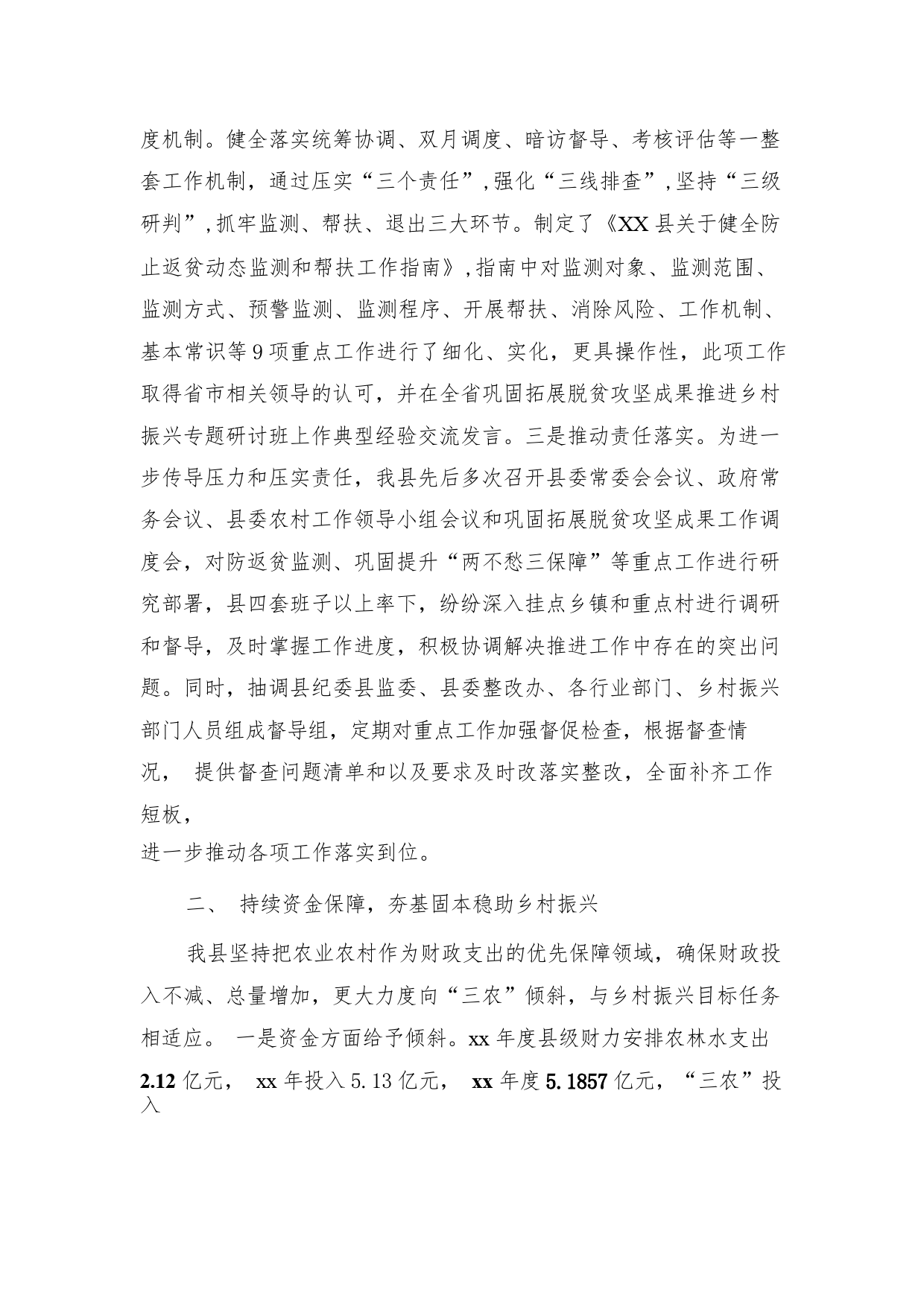 度机制。健全落实统筹协调、双月调度、暗访督导、考核评估等一整套工作机制，通过压实“三个责任”,强化“三线排查”,坚持“三级研判”,抓牢监测、帮扶、退出三大环节。制定了《XX县关于健全防止返贫动态监测和帮扶工作指南》,指南中对监测对象、监测范围、监测方式、预警监测、监测程序、开展帮扶、消除风险、工作机制、基本常识等9项重点工作进行了细化、实化，更具操作性，此项工作取得省市相关领导的认可，并在全省巩固拓展脱贫攻坚成果推进乡村振兴专题研讨班上作典型经验交流发言。三是推动责任落实。为进一步传导压力和压实责任，我县先后多次召开县委常委会会议、政府常务会议、县委农村工作领导小组会议和巩固拓展脱贫攻坚成果工作调度会，对防返贫监测、巩固提升“两不愁三保障”等重点工作进行研究部署，县四套班子以上率下，纷纷深入挂点乡镇和重点村进行调研和督导，及时掌握工作进度，积极协调解决推进工作中存在的突出问题。同时，抽调县纪委县监委、县委整改办、各行业部门、乡村振兴部门人员组成督导组，定期对重点工作加强督促检查，根据督查情况， 提供督查问题清单和以及要求及时改落实整改，全面补齐工作短板，
进一步推动各项工作落实到位。

二、 持续资金保障，夯基固本稳助乡村振兴

我县坚持把农业农村作为财政支出的优先保障领域，确保财政投入不减、总量增加，更大力度向“三农”倾斜，与乡村振兴目标任务相适应。 一是资金方面给予倾斜。xx年度县级财力安排农林水支出2.12亿元， xx年投入5.13亿元， xx年度5.1857亿元，“三农”投入